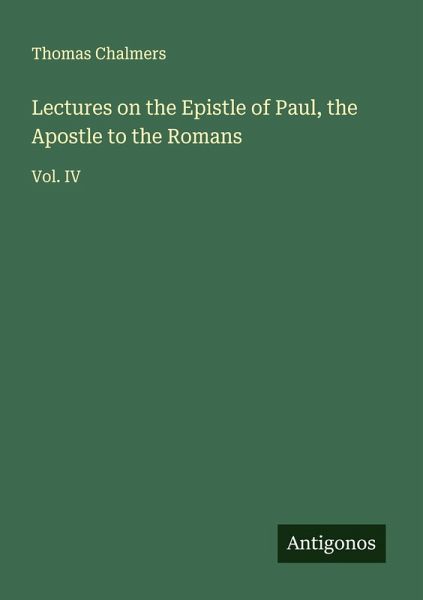 Thomas Chalmers

Lectures on the Epistle of Paul, the Apostle to the Romans

Vol. IV

Antigonos